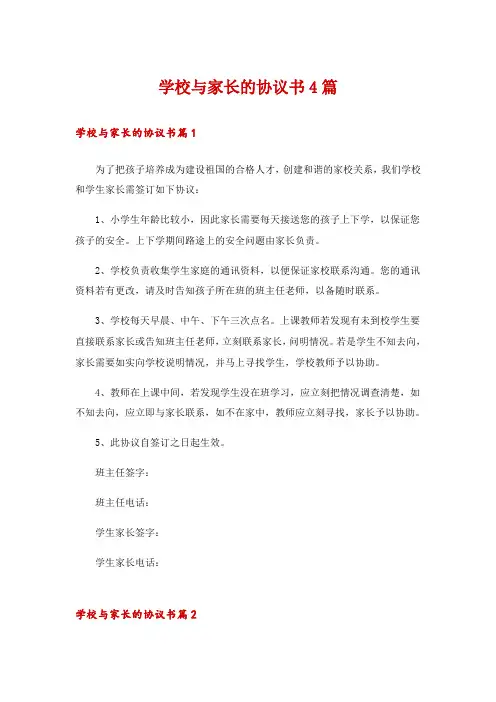 学校与家长的协议书4篇

学校与家长的协议书篇1

为了把孩子培养成为建设祖国的合格人才，创建和谐的家校关系，我们学校和学生家长需签订如下协议：

1、小学生年龄比较小，因此家长需要每天接送您的孩子上下学，以保证您孩子的安全。上下学期间路途上的安全问题由家长负责。

2、学校负责收集学生家庭的通讯资料，以便保证家校联系沟通。您的通讯资料若有更改，请及时告知孩子所在班的班主任老师，以备随时联系。

3、学校每天早晨、中午、下午三次点名。上课教师若发现有未到校学生要直接联系家长或告知班主任老师，立刻联系家长，问明情况。若是学生不知去向，家长需要如实向学校说明情况，并马上寻找学生，学校教师予以协助。

4、教师在上课中间，若发现学生没在班学习，应立刻把情况调查清楚，如不知去向，应立即与家长联系，如不在家中，教师应立刻寻找，家长予以协助。

5、此协议自签订之日起生效。

班主任签字：

班主任电话：

学生家长签字：

学生家长电话：

学校与家长的协议书篇2